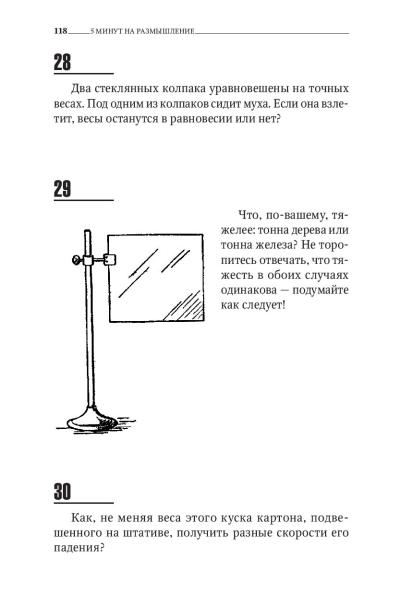 118 5 МИНУТ НА РАЗМЫШЛЕНИЕ

28

Два стеклянных колпака уравновешены на точных весах. Под одним из колпаков сидит муха. Если она взлетит, весы останутся в равновесии или нет?

29

Что, по-вашему, тяжелее: тонна дерева или тонна железа? Не торопитесь отвечать, что тяжесть в обоих случаях одинакова — подумайте как следует!

30

Как, не меняя веса этого куска картона, подвешенного на штативе, получить разные скорости его падения?